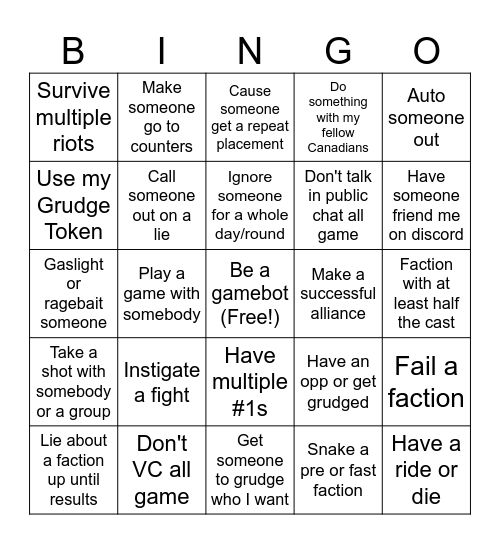 | B | I | N | G | O |
|---|---|---|---|---|
| Survive multiple riots | Make someone go to counters | Cause someone get a repeat placement | Do something with my fellow Canadians | Auto someone out |
| Use my Grudge Token | Call someone out on a lie | Ignore someone for a whole day/round | Don't talk in public chat all game | Have someone friend me on discord |
| Gaslight or ragebait someone | Play a game with somebody | Be a gamebot (Free!) | Make a successful alliance | Faction with at least half the cast |
| Take a shot with somebody or a group | Instigate a fight | Have multiple #1s | Have an opp or get grudged | Fail a faction |
| Lie about a faction up until results | Don't VC all game | Get someone to grudge who I want | Snake a pre or fast faction | Have a ride or die |